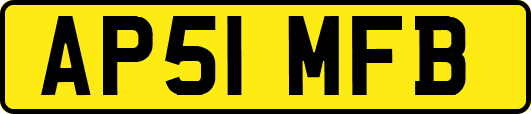 AP51 MFB